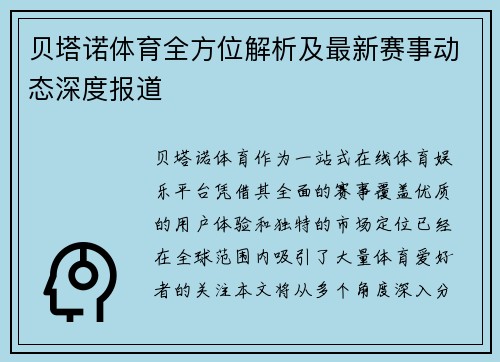 贝塔诺体育全方位解析及最新赛事动态深度报道

贝塔诺体育作为一站式在线体育娱乐平台凭借其全面的赛事覆盖优质的用户体验和独特的市场定位已经在全球范围内吸引了大量体育爱好者的关注本文将从多个角度深入分